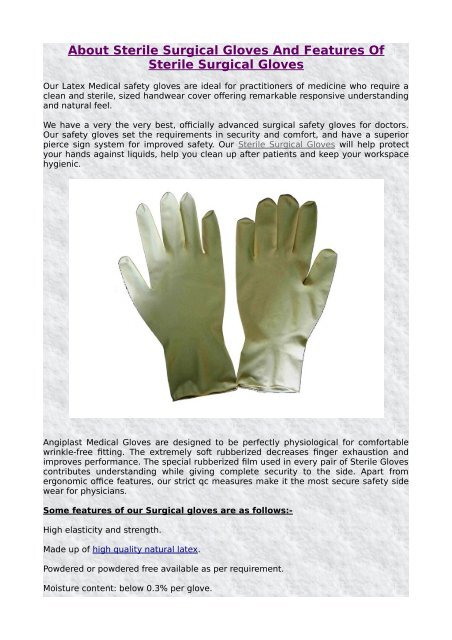 About Sterile Surgical Gloves And Features Of Sterile Surgical Gloves

Our Latex Medical safety gloves are ideal for practitioners of medicine who require a clean and sterile, sized handwear cover offering remarkable responsive understanding and natural feel.

We have a very the very best, officially advanced surgical safety gloves for doctors. Our safety gloves set the requirements in security and comfort, and have a superior pierce sign system for improved safety. Our Sterile Surgical Gloves will help protect your hands against liquids, help you clean up after patients and keep your workspace hygienic.

Angiplast Medical Gloves are designed to be perfectly physiological for comfortable wrinkle-free fitting. The extremely soft rubberized decreases finger exhaustion and improves performance. The special rubberized film used in every pair of Sterile Gloves contributes understanding while giving complete security to the side. Apart from ergonomic office features, our strict qc measures make it the most secure safety side wear for physicians.

Some features of our Surgical gloves are as follows:-

High elasticity and strength.

Made up of high quality natural latex.

Powdered or powdered free available as per requirement.

Moisture content: below 0.3% per glove.